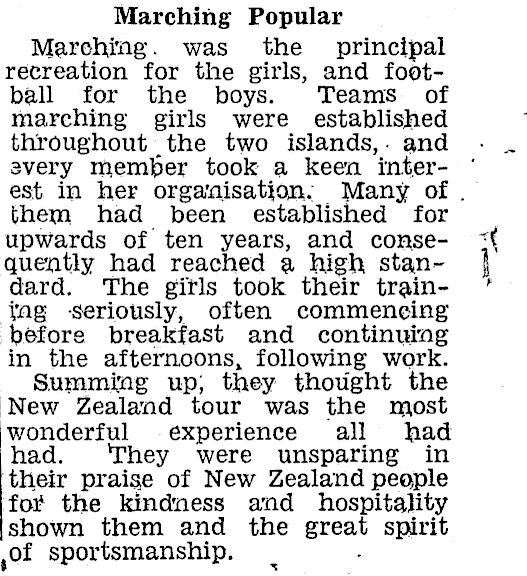 Marching Popular

Marching was the principal recreation for the girls, and football for the boys. Teams of marching girls were established throughout the two islands, and every member took a keen interest in her organisation. Many of them had been established for upwards of ten years, and consequently had reached a high standard. The girls took their training seriously, often commencing before breakfast and continuing in the afternoons, following work.

Summing up, they thought the New Zealand tour was the most wonderful experience all had had. They were unsparing in their praise of New Zealand people for the kindness and hospitality shown them and the great spirit of sportsmanship.